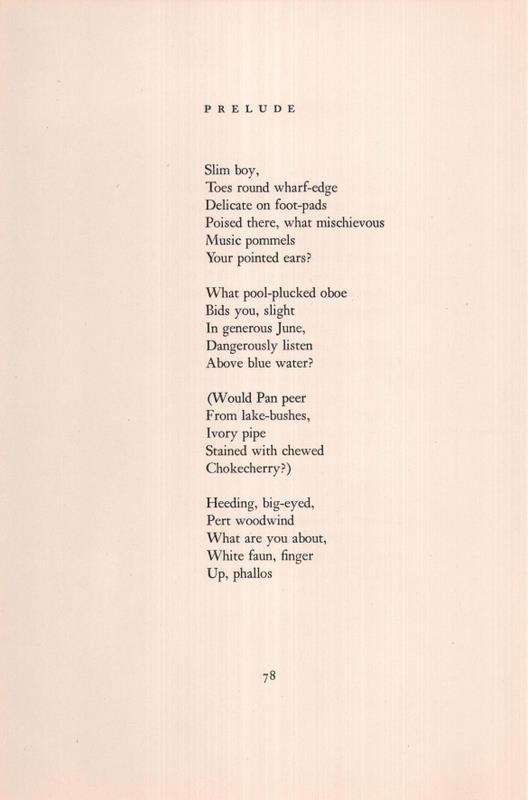 PRELUDE

Slim boy,
Toes round wharf-edge
Delicate on foot-pads
Poised there, what mischievous
Music pommels
Your pointed ears?

What pool-plucked oboe
Bids you, slight
In generous June,
Dangerously listen
Above blue water?

(Would Pan peer
From lake-bushes,
Ivory pipe
Stained with chewed
Chokecherry?)

Heeding, big-eyed,
Pert woodwind
What are you about,
White faun, finger
Up, phallos

78